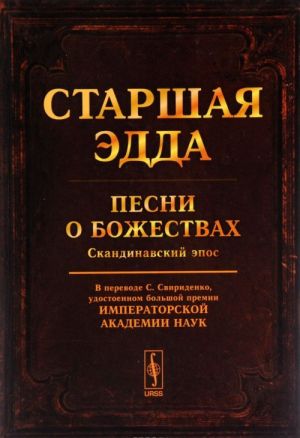 СТАРШАЯ ЭДДА

ПЕСНИ О БОЖЕСТВАХ

Скандинавский эпос

В переводе С. Свириденко, удостоенном большой премии ИМПЕРАТОРСКОЙ АКАДЕМИИ НАУК

URSS